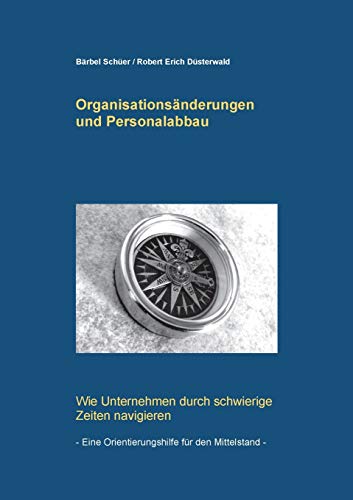 Bärbel Schüer / Robert Erich Düsterwald

Organisationsänderungen und Personalabbau

Wie Unternehmen durch schwierige Zeiten navigieren

- Eine Orientierungshilfe für den Mittelstand -